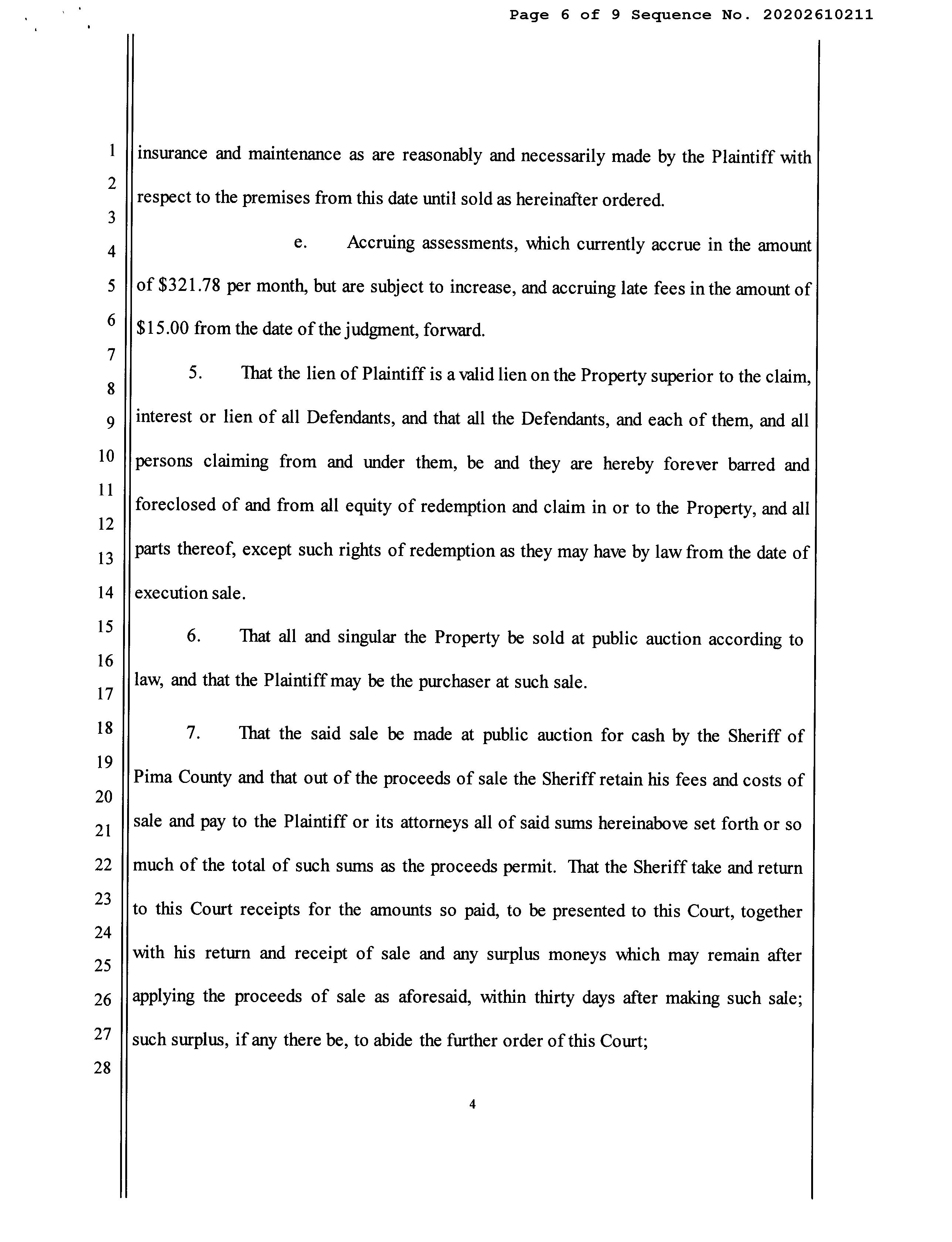 Page 6 of 9 Sequence No. 20202610211

1
2
3
4
5
6
7
8
9
10
11
12
13
14
15
16
17
18
19
20
21
22
23
24
25
26
27
28

insurance and maintenance as are reasonably and necessarily made by the Plaintiff with respect to the premises from this date until sold as hereinafter ordered.

e. Accruing assessments, which currently accrue in the amount of \$321.78 per month, but are subject to increase, and accruing late fees in the amount of \$15.00 from the date of the judgment, forward.

5. That the lien of Plaintiff is a valid lien on the Property superior to the claim, interest or lien of all Defendants, and that all the Defendants, and each of them, and all persons claiming from and under them, be and they are hereby forever barred and foreclosed of and from all equity of redemption and claim in or to the Property, and all parts thereof, except such rights of redemption as they may have by law from the date of execution sale.

6. That all and singular the Property be sold at public auction according to law, and that the Plaintiff may be the purchaser at such sale.

7. That the said sale be made at public auction for cash by the Sheriff of Pima County and that out of the proceeds of sale the Sheriff retain his fees and costs of sale and pay to the Plaintiff or its attorneys all of said sums hereinabove set forth or so much of the total of such sums as the proceeds permit. That the Sheriff take and return to this Court receipts for the amounts so paid, to be presented to this Court, together with his return and receipt of sale and any surplus moneys which may remain after applying the proceeds of sale as aforesaid, within thirty days after making such sale; such surplus, if any there be, to abide the further order of this Court;

4